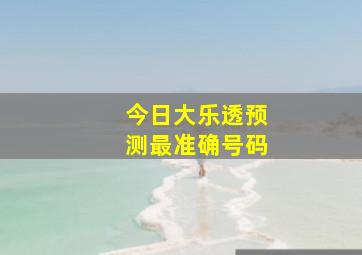 今日大乐透预测最准确号码